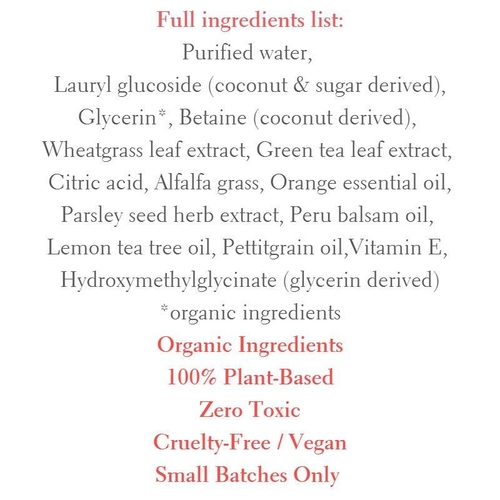 Full ingredients list:
Purified water, Lauryl glucoside (coconut & sugar derived), Glycerin*, Betaine (coconut derived), Wheatgrass leaf extract, Green tea leaf extract, Citric acid, Alfalfa grass, Orange essential oil, Parsley seed herb extract, Peru balsam oil, Lemon tea tree oil, Pettitgrain oil,Vitamin E, Hydroxymethylglycinate (glycerin derived)
*organic ingredients

Organic Ingredients
100% Plant-Based
Zero Toxic
Cruelty-Free / Vegan
Small Batches Only